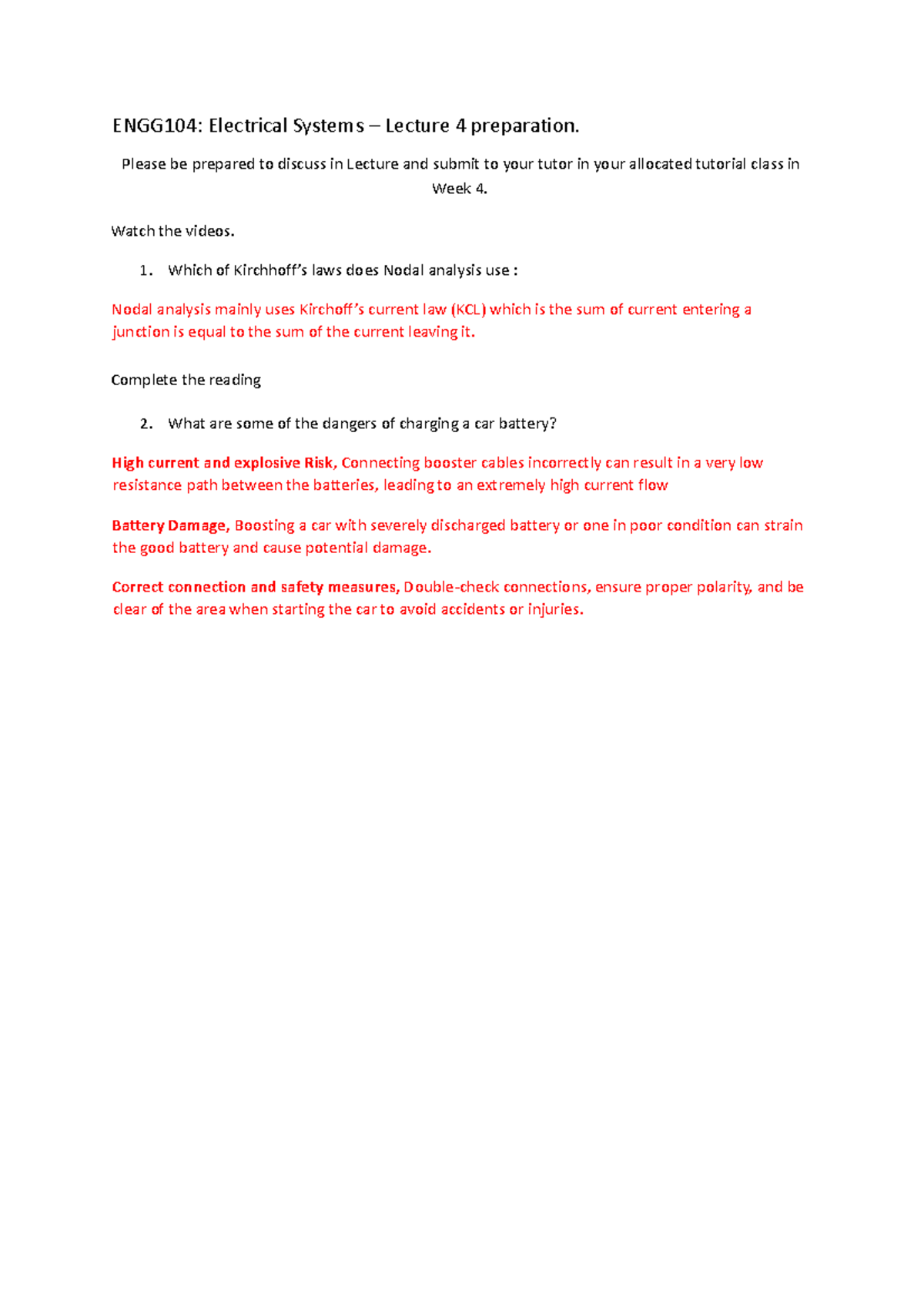 ENGG104: Electrical Systems – Lecture 4 preparation.

Please be prepared to discuss in Lecture and submit to your tutor in your allocated tutorial class in Week 4.

Watch the videos.

1. Which of Kirchhoff's laws does Nodal analysis use :

Nodal analysis mainly uses Kirchoff's current law (KCL) which is the sum of current entering a junction is equal to the sum of the current leaving it.

Complete the reading

2. What are some of the dangers of charging a car battery?

High current and explosive Risk, Connecting booster cables incorrectly can result in a very low resistance path between the batteries, leading to an extremely high current flow

Battery Damage, Boosting a car with severely discharged battery or one in poor condition can strain the good battery and cause potential damage.

Correct connection and safety measures, Double-check connections, ensure proper polarity, and be clear of the area when starting the car to avoid accidents or injuries.